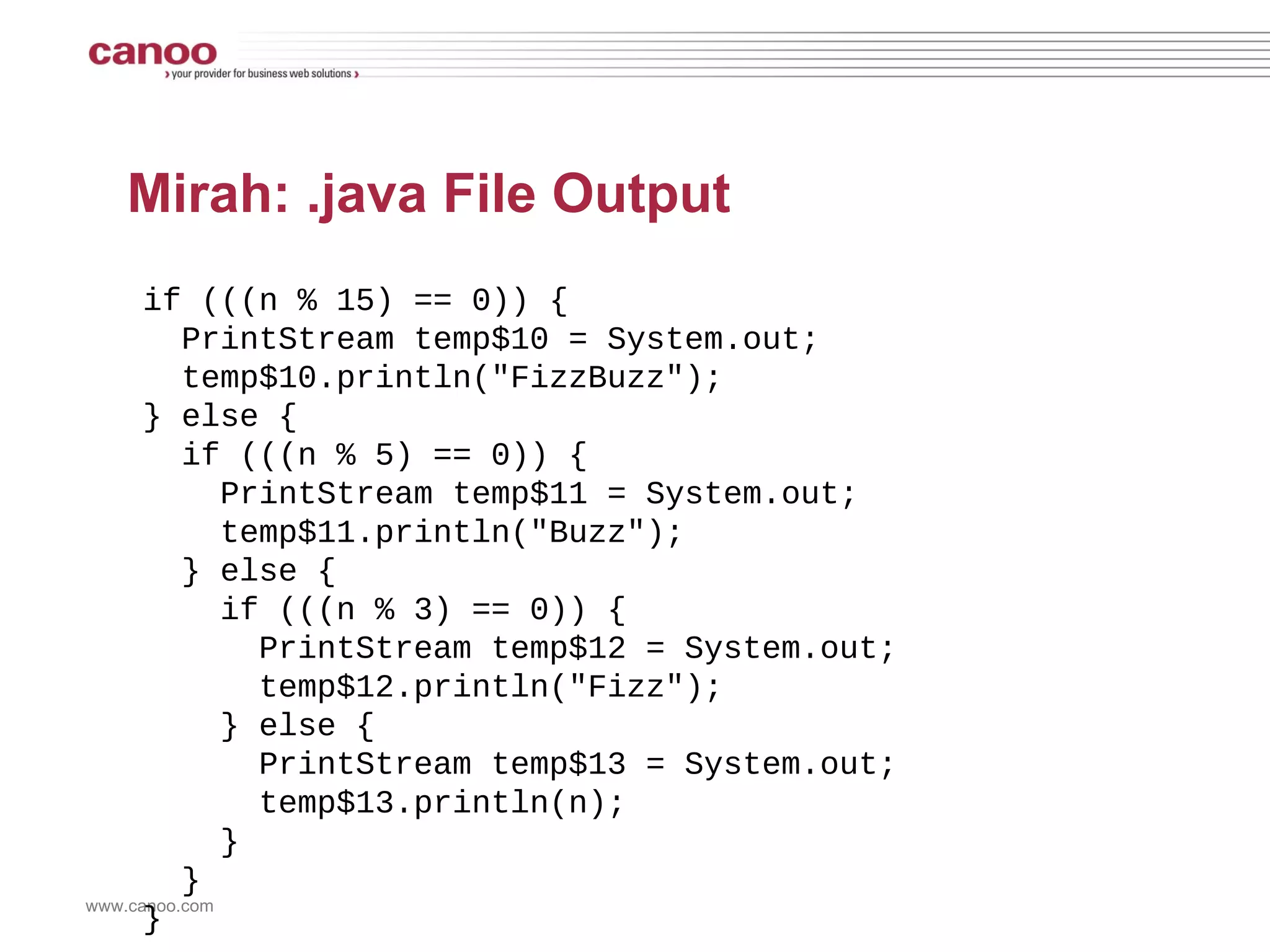 canoo
› your provider for business web solutions ›

Mirah: .java File Output

if (((n % 15) == 0)) {
  PrintStream temp$10 = System.out;
  temp$10.println("FizzBuzz");
} else {
  if (((n % 5) == 0)) {
    PrintStream temp$11 = System.out;
    temp$11.println("Buzz");
  } else {
    if (((n % 3) == 0)) {
      PrintStream temp$12 = System.out;
      temp$12.println("Fizz");
    } else {
      PrintStream temp$13 = System.out;
      temp$13.println(n);
    }
  }
}

www.canoo.com